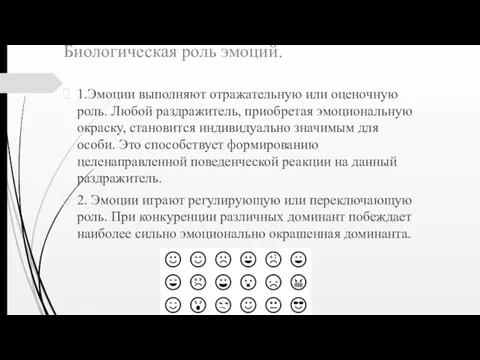 Биологическая роль эмоций.

1.Эмоции выполняют отражательную или оценочную роль. Любой раздражитель, приобретая эмоциональную окраску, становится индивидуально значимым для особи. Это способствует формированию целенаправленной поведенческой реакции на данный раздражитель.

2. Эмоции играют регулирующую или переключающую роль. При конкуренции различных доминант побеждает наиболее сильно эмоционально окрашенная доминанта.